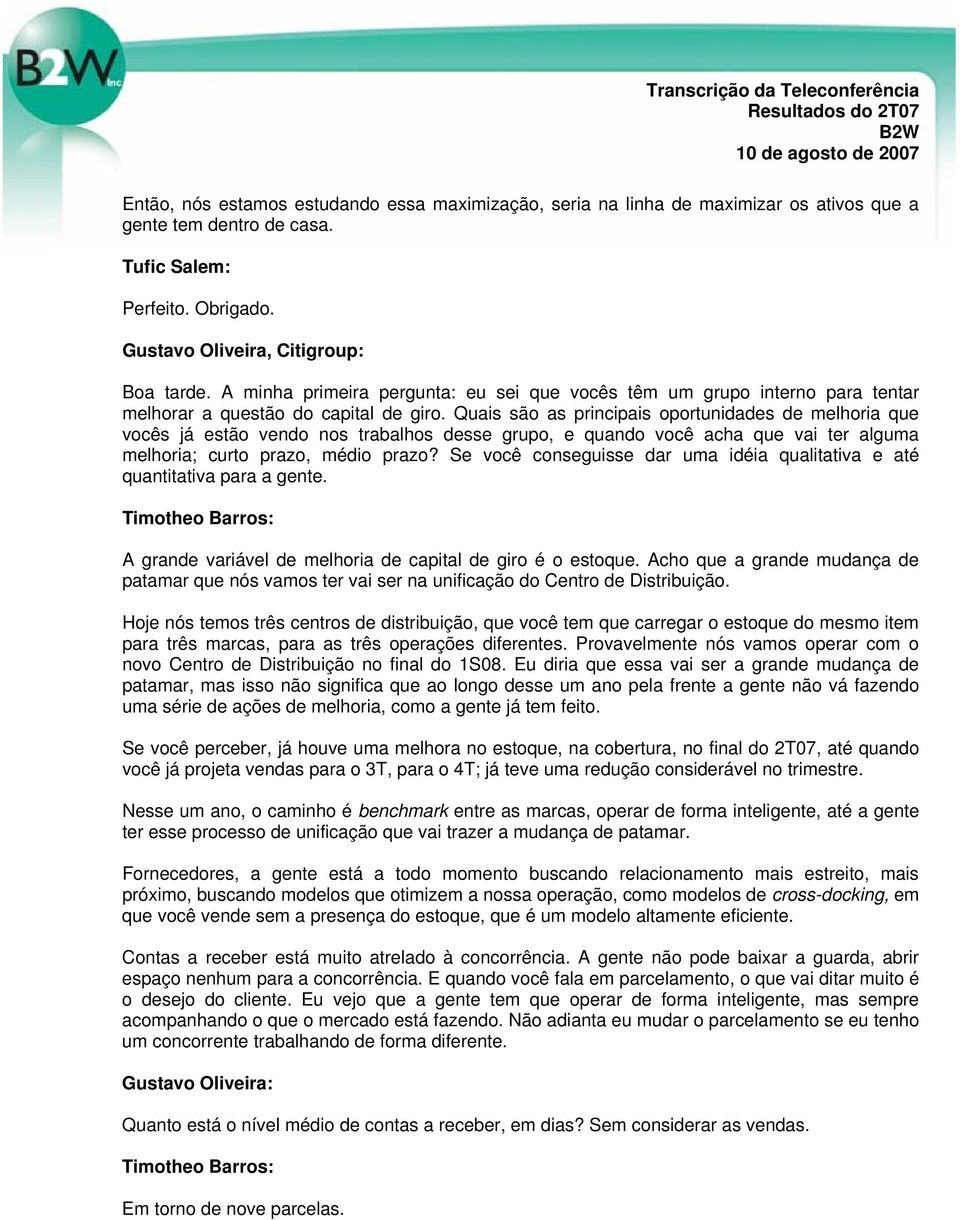 B2W inc.

Transcrição da Teleconferência
Resultados do 2T07
B2W
10 de agosto de 2007

Então, nós estamos estudando essa maximização, seria na linha de maximizar os ativos que a gente tem dentro de casa.

Tufic Salem:

Perfeito. Obrigado.

Gustavo Oliveira, Citigroup:

Boa tarde. A minha primeira pergunta: eu sei que vocês têm um grupo interno para tentar melhorar a questão do capital de giro. Quais são as principais oportunidades de melhoria que vocês já estão vendo nos trabalhos desse grupo, e quando você acha que vai ter alguma melhoria; curto prazo, médio prazo? Se você conseguisse dar uma idéia qualitativa e até quantitativa para a gente.

Timotheo Barros:

A grande variável de melhoria de capital de giro é o estoque. Acho que a grande mudança de patamar que nós vamos ter vai ser na unificação do Centro de Distribuição.

Hoje nós temos três centros de distribuição, que você tem que carregar o estoque do mesmo item para três marcas, para as três operações diferentes. Provavelmente nós vamos operar com o novo Centro de Distribuição no final do 1S08. Eu diria que essa vai ser a grande mudança de patamar, mas isso não significa que ao longo desse um ano pela frente a gente não vá fazendo uma série de ações de melhoria, como a gente já tem feito.

Se você perceber, já houve uma melhora no estoque, na cobertura, no final do 2T07, até quando você já projeta vendas para o 3T, para o 4T; já teve uma redução considerável no trimestre.

Nesse um ano, o caminho é benchmark entre as marcas, operar de forma inteligente, até a gente ter esse processo de unificação que vai trazer a mudança de patamar.

Fornecedores, a gente está a todo momento buscando relacionamento mais estreito, mais próximo, buscando modelos que otimizem a nossa operação, como modelos de cross-docking, em que você vende sem a presença do estoque, que é um modelo altamente eficiente.

Contas a receber está muito atrelado à concorrência. A gente não pode baixar a guarda, abrir espaço nenhum para a concorrência. E quando você fala em parcelamento, o que vai ditar muito é o desejo do cliente. Eu vejo que a gente tem que operar de forma inteligente, mas sempre acompanhando o que o mercado está fazendo. Não adianta eu mudar o parcelamento se eu tenho um concorrente trabalhando de forma diferente.

Gustavo Oliveira:

Quanto está o nível médio de contas a receber, em dias? Sem considerar as vendas.

Timotheo Barros:

Em torno de nove parcelas.